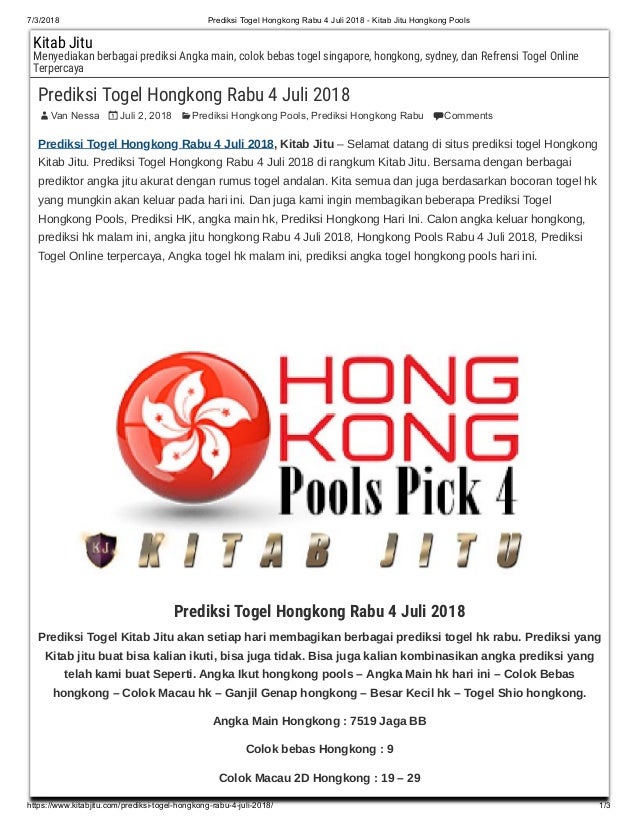 7/3/2018 Prediksi Togel Hongkong Rabu 4 Juli 2018 - Kitab Jitu Hongkong Pools

Kitab Jitu
Menyediakan berbagai prediksi Angka main, colok bebas togel singapore, hongkong, sydney, dan Refrensi Togel Online Terpercaya

Prediksi Togel Hongkong Rabu 4 Juli 2018

Van Nessa Juli 2, 2018 Prediksi Hongkong Pools, Prediksi Hongkong Rabu Comments

Prediksi Togel Hongkong Rabu 4 Juli 2018, Kitab Jitu – Selamat datang di situs prediksi togel Hongkong Kitab Jitu. Prediksi Togel Hongkong Rabu 4 Juli 2018 di rangkum Kitab Jitu. Bersama dengan berbagai prediktor angka jitu akurat dengan rumus togel andalan. Kita semua dan juga berdasarkan bocoran togel hk yang mungkin akan keluar pada hari ini. Dan juga kami ingin membagikan beberapa Prediksi Togel Hongkong Pools, Prediksi HK, angka main hk, Prediksi Hongkong Hari Ini. Calon angka keluar hongkong, prediksi hk malam ini, angka jitu hongkong Rabu 4 Juli 2018, Hongkong Pools Rabu 4 Juli 2018, Prediksi Togel Online terpercaya, Angka togel hk malam ini, prediksi angka togel hongkong pools hari ini.

HONG KONG
Pools Pick 4
KJ KITAB JITU

Prediksi Togel Hongkong Rabu 4 Juli 2018

Prediksi Togel Kitab Jitu akan setiap hari membagikan berbagai prediksi togel hk rabu. Prediksi yang Kitab jitu buat bisa kalian ikuti, bisa juga tidak. Bisa juga kalian kombinasikan angka prediksi yang telah kami buat Seperti. Angka Ikut hongkong pools – Angka Main hk hari ini – Colok Bebas hongkong – Colok Macau hk – Ganjil Genap hongkong – Besar Kecil hk – Togel Shio hongkong.

Angka Main Hongkong : 7519 Jaga BB

Colok bebas Hongkong : 9

Colok Macau 2D Hongkong : 19 – 29

https://www.kitabjitu.com/prediksi-togel-hongkong-rabu-4-juli-2018/ 1/3